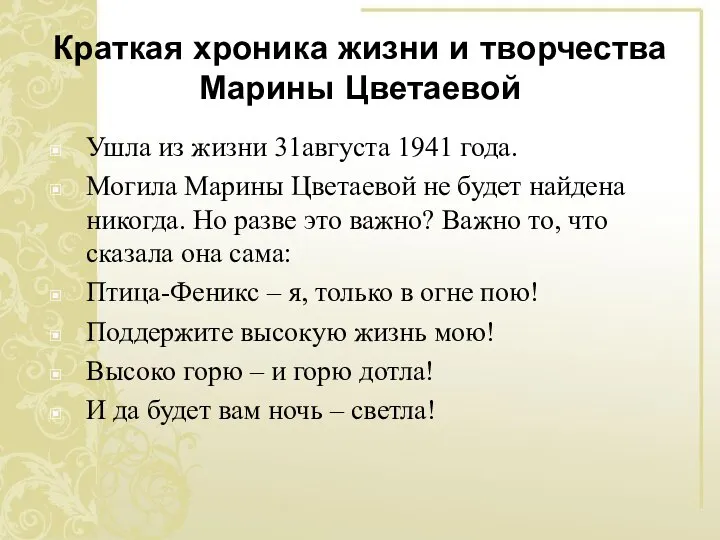 Краткая хроника жизни и творчества Марины Цветаевой

Ушла из жизни 31августа 1941 года.

Могила Марины Цветаевой не будет найдена никогда. Но разве это важно? Важно то, что сказала она сама:

Птица-Феникс – я, только в огне пою!

Поддержите высокую жизнь мою!

Высоко горю – и горю дотла!

И да будет вам ночь – светла!